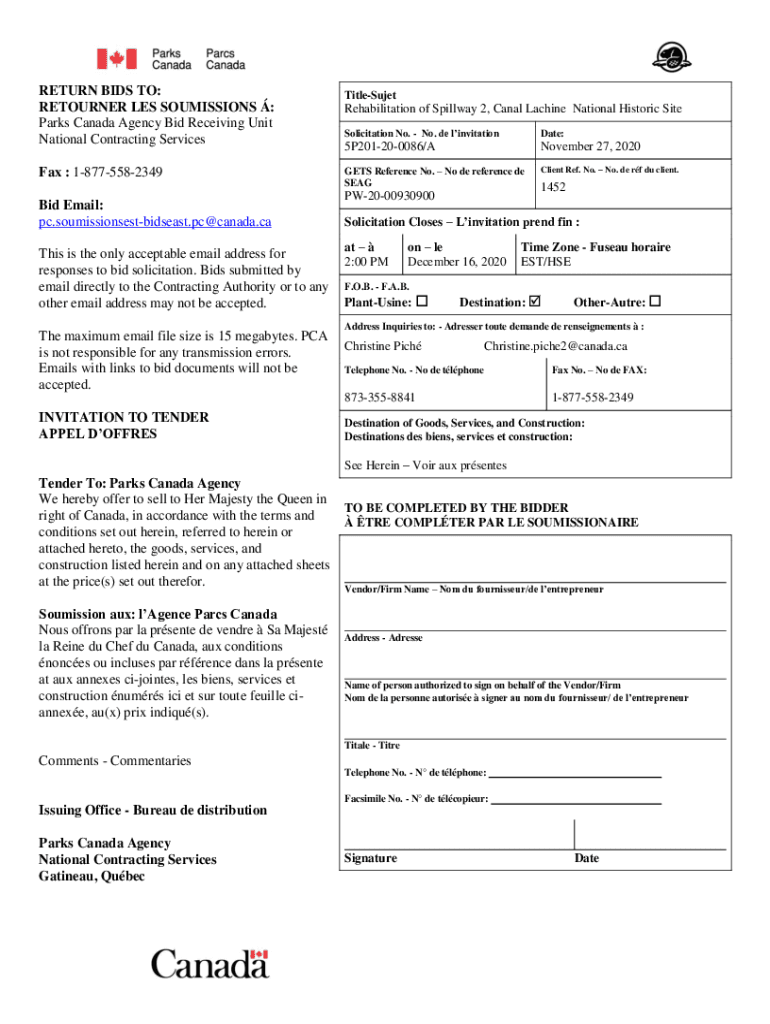 Parks Canada
Parcs Canada

RETURN BIDS TO:
RETOURNER LES SOUMISSIONS Á:
Parks Canada Agency Bid Receiving Unit
National Contracting Services

Fax : 1-877-558-2349

Bid Email:
pc.soumissionsest-bidseast.pc@canada.ca

This is the only acceptable email address for responses to bid solicitation. Bids submitted by email directly to the Contracting Authority or to any other email address may not be accepted.

The maximum email file size is 15 megabytes. PCA is not responsible for any transmission errors. Emails with links to bid documents will not be accepted.

INVITATION TO TENDER
APPEL D'OFFRES

Tender To: Parks Canada Agency
We hereby offer to sell to Her Majesty the Queen in right of Canada, in accordance with the terms and conditions set out herein, referred to herein or attached hereto, the goods, services, and construction listed herein and on any attached sheets at the price(s) set out therefor.

Soumission aux: l'Agence Parcs Canada
Nous offrons par la présente de vendre à Sa Majesté la Reine du Chef du Canada, aux conditions énoncées ou incluses par référence dans la présente at aux annexes ci-jointes, les biens, services et construction énumérés ici et sur toute feuille ci-annexée, au(x) prix indiqué(s).

Comments - Commentaries

Issuing Office - Bureau de distribution

Parks Canada Agency
National Contracting Services
Gatineau, Québec

Title-Sujet
Rehabilitation of Spillway 2, Canal Lachine National Historic Site

Solicitation No. - No. de l'invitation
5P201-20-0086/A

Date:
November 27, 2020

GETS Reference No. – No de reference de SEAG
PW-20-00930900

Client Ref. No. – No. de réf du client.
1452

Solicitation Closes – L'invitation prend fin :

at – à
2:00 PM

on – le
December 16, 2020

Time Zone - Fuseau horaire
EST/HSE

F.O.B. - F.A.B.
Plant-Usine: ☐ Destination: ☑ Other-Autre: ☐

Address Inquiries to: - Adresser toute demande de renseignements à :
Christine Piché Christine.piche2@canada.ca

Telephone No. - No de téléphone
873-355-8841

Fax No. – No de FAX:
1-877-558-2349

Destination of Goods, Services, and Construction:
Destinations des biens, services et construction:

See Herein – Voir aux présentes

TO BE COMPLETED BY THE BIDDER
À ÊTRE COMPLÉTER PAR LE SOUMISSIONAIRE

Vendor/Firm Name – Nom du fournisseur/de l'entrepreneur

Address - Adresse

Name of person authorized to sign on behalf of the Vendor/Firm
Nom de la personne autorisée à signer au nom du fournisseur/ de l'entrepreneur

Titale - Titre

Telephone No. - N° de téléphone:

Facsimile No. - N° de télécopieur:

Signature

Date

Canada